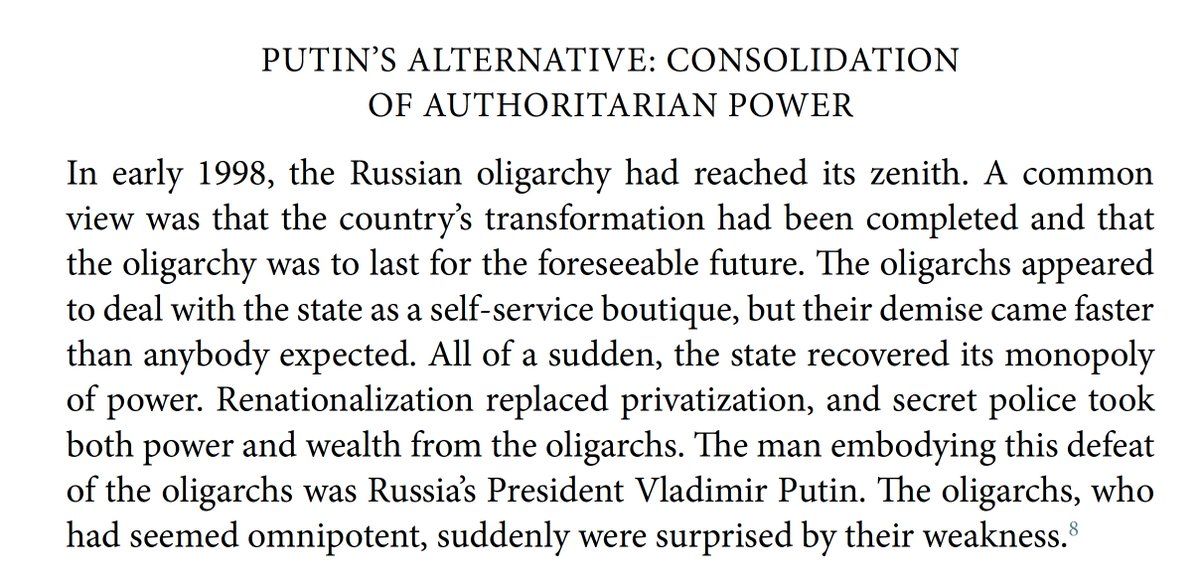 PUTIN'S ALTERNATIVE: CONSOLIDATION OF AUTHORITARIAN POWER

In early 1998, the Russian oligarchy had reached its zenith. A common view was that the country's transformation had been completed and that the oligarchy was to last for the foreseeable future. The oligarchs appeared to deal with the state as a self-service boutique, but their demise came faster than anybody expected. All of a sudden, the state recovered its monopoly of power. Renationalization replaced privatization, and secret police took both power and wealth from the oligarchs. The man embodying this defeat of the oligarchs was Russia's President Vladimir Putin. The oligarchs, who had seemed omnipotent, suddenly were surprised by their weakness.$^{8}$